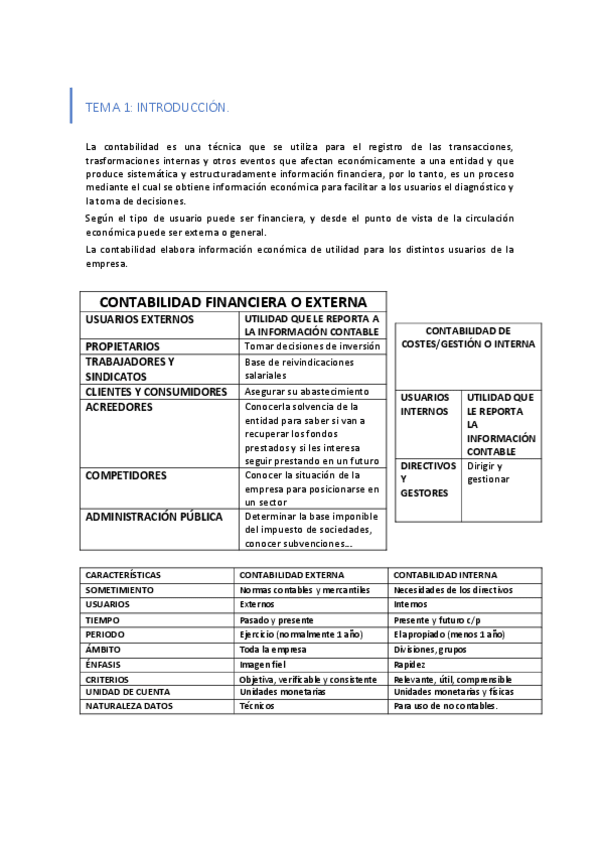 TEMA 1: INTRODUCCIÓN.

La contabilidad es una técnica que se utiliza para el registro de las transacciones, trasformaciones internas y otros eventos que afectan económicamente a una entidad y que produce sistemática y estructuradamente información financiera, por lo tanto, es un proceso mediante el cual se obtiene información económica para facilitar a los usuarios el diagnóstico y la toma de decisiones.

Según el tipo de usuario puede ser financiera, y desde el punto de vista de la circulación económica puede ser externa o general.

La contabilidad elabora información económica de utilidad para los distintos usuarios de la empresa.

| CONTABILIDAD FINANCIERA O EXTERNA | |
|---|---|
| USUARIOS EXTERNOS | UTILIDAD QUE LE REPORTA A LA INFORMACIÓN CONTABLE |
| PROPIETARIOS | Tomar decisiones de inversión |
| TRABAJADORES Y SINDICATOS | Base de reivindicaciones salariales |
| CLIENTES Y CONSUMIDORES | Asegurar su abastecimiento |
| ACREEDORES | Conocer la solvencia de la entidad para saber si van a recuperar los fondos prestados y si les interesa seguir prestando en un futuro |
| COMPETIDORES | Conocer la situación de la empresa para posicionarse en un sector |
| ADMINISTRACIÓN PÚBLICA | Determinar la base imponible del impuesto de sociedades, conocer subvenciones… |

| CONTABILIDAD DE COSTES/GESTIÓN O INTERNA | |
|---|---|
| USUARIOS INTERNOS | UTILIDAD QUE LE REPORTA LA INFORMACIÓN CONTABLE |
| DIRECTIVOS Y GESTORES | Dirigir y gestionar |

| CARACTERÍSTICAS | CONTABILIDAD EXTERNA | CONTABILIDAD INTERNA |
|---|---|---|
| SOMETIMIENTO | Normas contables y mercantiles | Necesidades de los directivos |
| USUARIOS | Externos | Internos |
| TIEMPO | Pasado y presente | Presente y futuro c/p |
| PERIODO | Ejercicio (normalmente 1 año) | El apropiado (menos 1 año) |
| ÁMBITO | Toda la empresa | Divisiones, grupos |
| ÉNFASIS | Imagen fiel | Rapidez |
| CRITERIOS | Objetiva, verificable y consistente | Relevante, útil, comprensible |
| UNIDAD DE CUENTA | Unidades monetarias | Unidades monetarias y físicas |
| NATURALEZA DATOS | Técnicos | Para uso de no contables. |